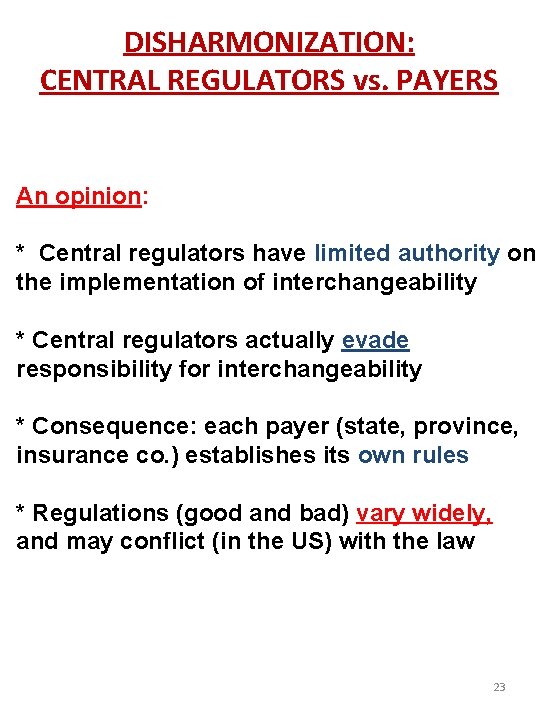 DISHARMONIZATION:
CENTRAL REGULATORS vs. PAYERS

An opinion:

* Central regulators have limited authority on the implementation of interchangeability

* Central regulators actually evade responsibility for interchangeability

* Consequence: each payer (state, province, insurance co.) establishes its own rules

* Regulations (good and bad) vary widely, and may conflict (in the US) with the law

23